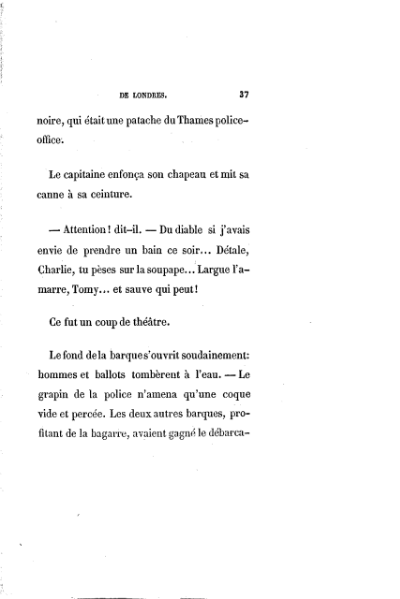 DE LONDRES. 37

noire, qui était une patache du Thames police-office.

Le capitaine enfonça son chapeau et mit sa canne à sa ceinture.

— Attention ! dit-il. — Du diable si j'avais envie de prendre un bain ce soir... Détale, Charlie, tu pèses sur la soupape... Largue l'amarre, Tomy... et sauve qui peut !

Ce fut un coup de théâtre.

Le fond de la barque s'ouvrit soudainement : hommes et ballots tombèrent à l'eau. — Le grapin de la police n'amena qu'une coque vide et percée. Les deux autres barques, profitant de la bagarre, avaient gagné le débarca-